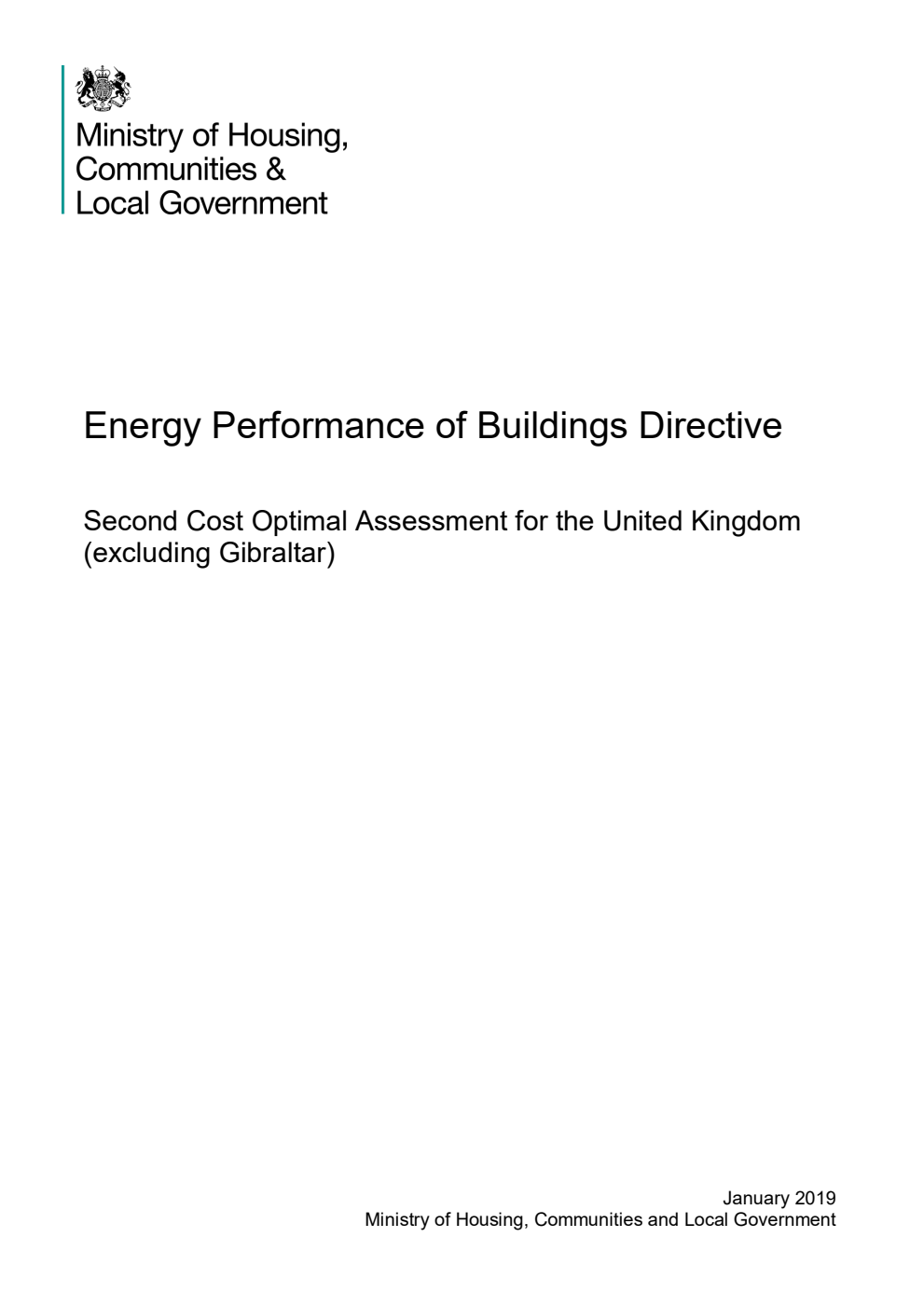 Ministry of Housing, Communities & Local Government

Energy Performance of Buildings Directive

Second Cost Optimal Assessment for the United Kingdom (excluding Gibraltar)

January 2019
Ministry of Housing, Communities and Local Government